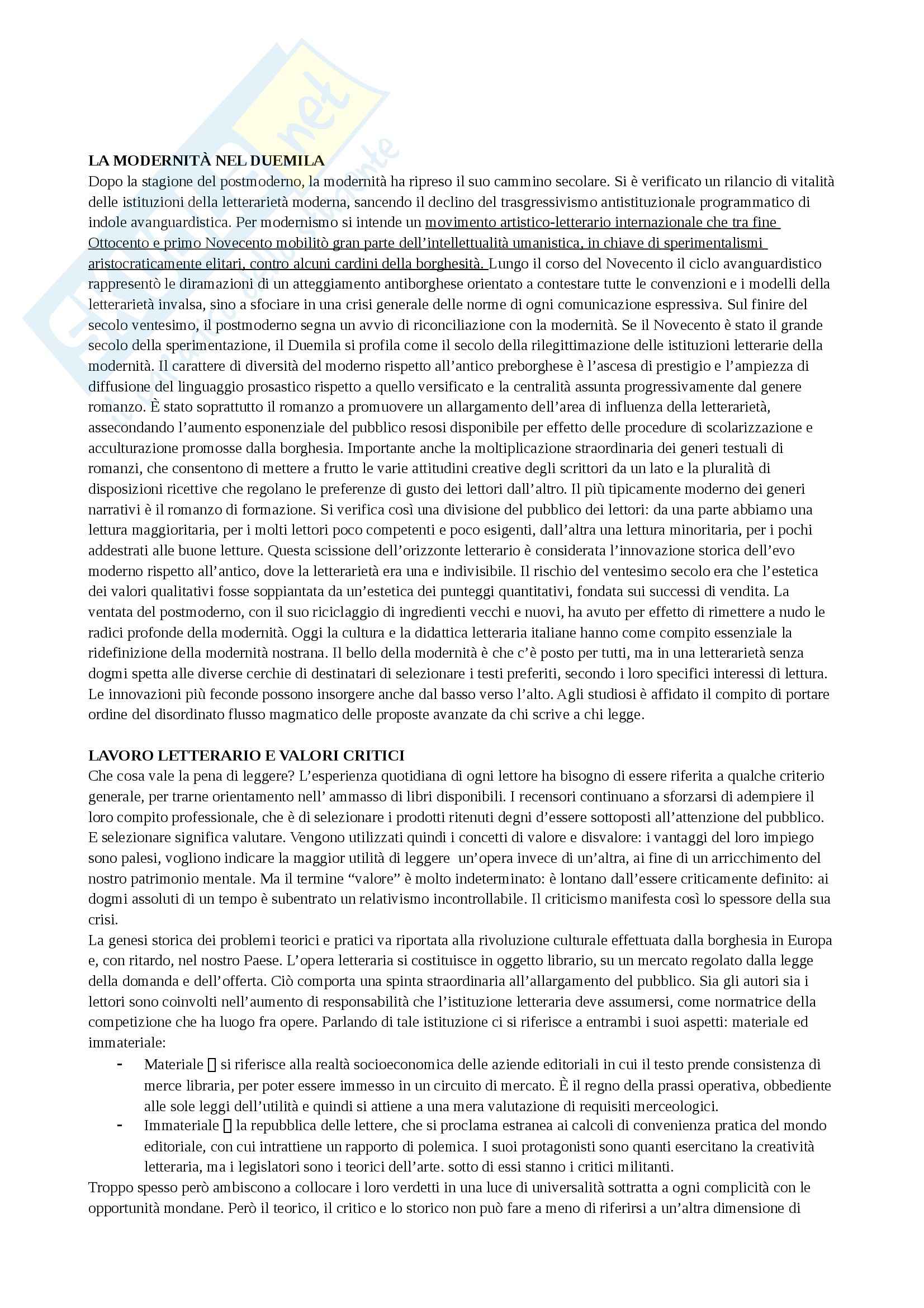 LA MODERNITÀ NEL DUEMILA
Dopo la stagione del postmoderno, la modernità ha ripreso il suo cammino secolare. Si è verificato un rilancio di vitalità delle istituzioni della letterarietà moderna, sancendo il declino del trasgressivismo antistituzionale programmatico di indole avanguardistica. Per modernismo si intende un movimento artistico-letterario internazionale che tra fine Ottocento e primo Novecento mobilitò gran parte dell'intellettualità umanistica, in chiave di sperimentalismi aristocraticamente elitari, contro alcuni cardini della borghesità. Lungo il corso del Novecento il ciclo avanguardistico rappresentò le diramazioni di un atteggiamento antiborghese orientato a contestare tutte le convenzioni e i modelli della letterarietà invalsa, sino a sfociare in una crisi generale delle norme di ogni comunicazione espressiva. Sul finire del secolo ventesimo, il postmoderno segna un avvio di riconciliazione con la modernità. Se il Novecento è stato il grande secolo della sperimentazione, il Duemila si profila come il secolo della rilegittimazione delle istituzioni letterarie della modernità. Il carattere di diversità del moderno rispetto all'antico preborghese è l'ascesa di prestigio e l'ampiezza di diffusione del linguaggio prosastico rispetto a quello versificato e la centralità assunta progressivamente dal genere romanzo. È stato soprattutto il romanzo a promuovere un allargamento dell'area di influenza della letterarietà, assecondando l'aumento esponenziale del pubblico resosi disponibile per effetto delle procedure di scolarizzazione e acculturazione promosse dalla borghesia. Importante anche la moltiplicazione straordinaria dei generi testuali di romanzi, che consentono di mettere a frutto le varie attitudini creative degli scrittori da un lato e la pluralità di disposizioni ricettive che regolano le preferenze di gusto dei lettori dall'altro. Il più tipicamente moderno dei generi narrativi è il romanzo di formazione. Si verifica così una divisione del pubblico dei lettori: da una parte abbiamo una lettura maggioritaria, per i molti lettori poco competenti e poco esigenti, dall'altra una lettura minoritaria, per i pochi addestrati alle buone letture. Questa scissione dell'orizzonte letterario è considerata l'innovazione storica dell'evo moderno rispetto all'antico, dove la letterarietà era una e indivisibile. Il rischio del ventesimo secolo era che l'estetica dei valori qualitativi fosse soppiantata da un'estetica dei punteggi quantitativi, fondata sui successi di vendita. La ventata del postmoderno, con il suo riciclaggio di ingredienti vecchi e nuovi, ha avuto per effetto di rimettere a nudo le radici profonde della modernità. Oggi la cultura e la didattica letteraria italiane hanno come compito essenziale la ridefinizione della modernità nostrana. Il bello della modernità è che c'è posto per tutti, ma in una letterarietà senza dogmi spetta alle diverse cerchie di destinatari di selezionare i testi preferiti, secondo i loro specifici interessi di lettura. Le innovazioni più feconde possono insorgere anche dal basso verso l'alto. Agli studiosi è affidato il compito di portare ordine del disordinato flusso magmatico delle proposte avanzate da chi scrive a chi legge.

LAVORO LETTERARIO E VALORI CRITICI
Che cosa vale la pena di leggere? L'esperienza quotidiana di ogni lettore ha bisogno di essere riferita a qualche criterio generale, per trarne orientamento nell' ammasso di libri disponibili. I recensori continuano a sforzarsi di adempiere il loro compito professionale, che è di selezionare i prodotti ritenuti degni d'essere sottoposti all'attenzione del pubblico. E selezionare significa valutare. Vengono utilizzati quindi i concetti di valore e disvalore: i vantaggi del loro impiego sono palesi, vogliono indicare la maggior utilità di leggere un'opera invece di un'altra, ai fine di un arricchimento del nostro patrimonio mentale. Ma il termine "valore" è molto indeterminato: è lontano dall'essere criticamente definito: ai dogmi assoluti di un tempo è subentrato un relativismo incontrollabile. Il criticismo manifesta così lo spessore della sua crisi.
La genesi storica dei problemi teorici e pratici va riportata alla rivoluzione culturale effettuata dalla borghesia in Europa e, con ritardo, nel nostro Paese. L'opera letteraria si costituisce in oggetto librario, su un mercato regolato dalla legge della domanda e dell'offerta. Ciò comporta una spinta straordinaria all'allargamento del pubblico. Sia gli autori sia i lettori sono coinvolti nell'aumento di responsabilità che l'istituzione letteraria deve assumersi, come normatrice della competizione che ha luogo fra opere. Parlando di tale istituzione ci si riferisce a entrambi i suoi aspetti: materiale ed immateriale:
- Materiale  si riferisce alla realtà socioeconomica delle aziende editoriali in cui il testo prende consistenza di merce libraria, per poter essere immesso in un circuito di mercato. È il regno della prassi operativa, obbediente alle sole leggi dell'utilità e quindi si attiene a una mera valutazione di requisiti merceologici.
- Immateriale  la repubblica delle lettere, che si proclama estranea ai calcoli di convenienza pratica del mondo editoriale, con cui intrattiene un rapporto di polemica. I suoi protagonisti sono quanti esercitano la creatività letteraria, ma i legislatori sono i teorici dell'arte. sotto di essi stanno i critici militanti.
Troppo spesso però ambiscono a collocare i loro verdetti in una luce di universalità sottratta a ogni complicità con le opportunità mondane. Però il teorico, il critico e lo storico non può fare a meno di riferirsi a un'altra dimensione di